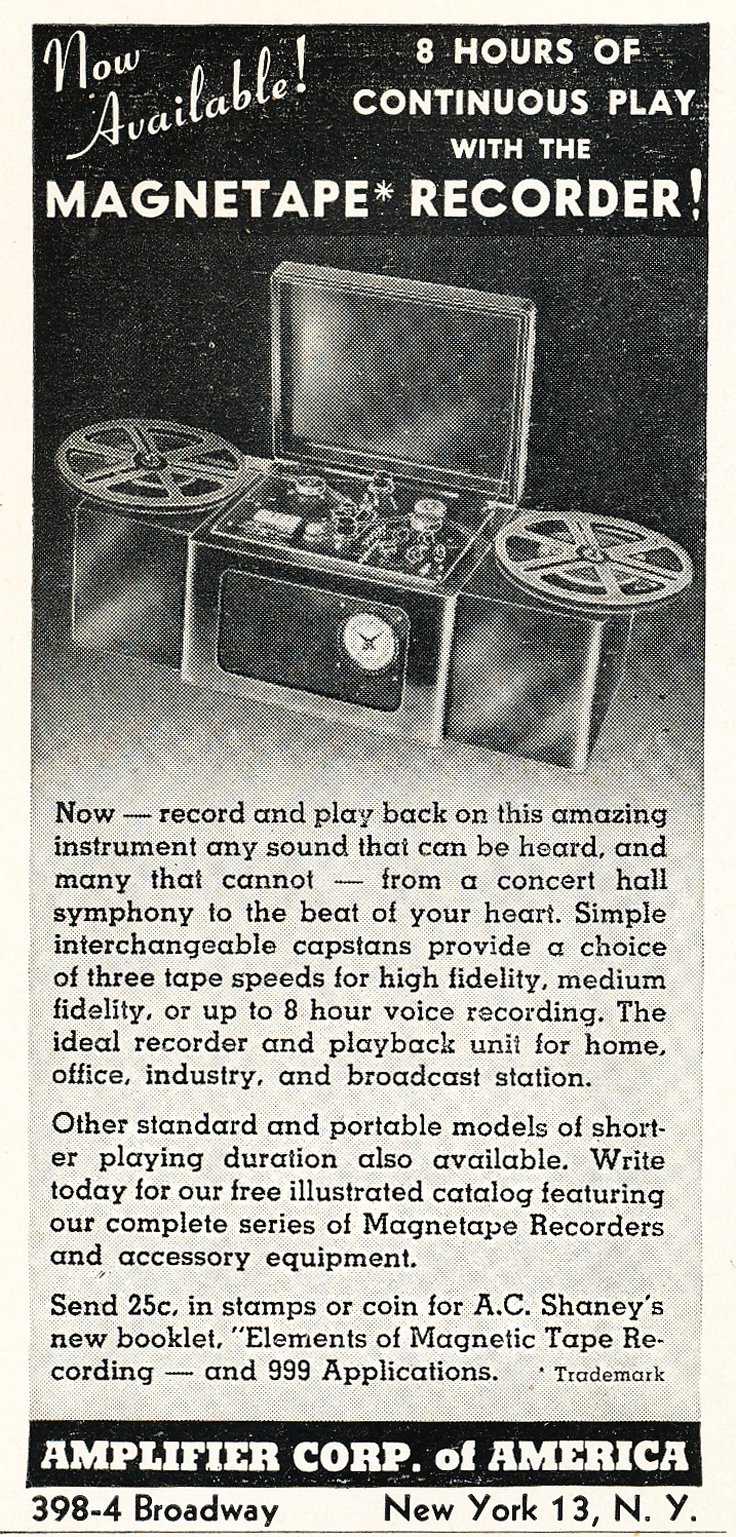 Now Available!

8 HOURS OF CONTINUOUS PLAY WITH THE MAGNETAPE* RECORDER!

Now — record and play back on this amazing instrument any sound that can be heard, and many that cannot — from a concert hall symphony to the beat of your heart. Simple interchangeable capstans provide a choice of three tape speeds for high fidelity, medium fidelity, or up to 8 hour voice recording. The ideal recorder and playback unit for home, office, industry, and broadcast station.

Other standard and portable models of shorter playing duration also available. Write today for our free illustrated catalog featuring our complete series of Magnetape Recorders and accessory equipment.

Send 25c, in stamps or coin for A.C. Shaney's new booklet, "Elements of Magnetic Tape Recording — and 999 Applications.

* Trademark

AMPLIFIER CORP. of AMERICA

398-4 Broadway New York 13, N. Y.